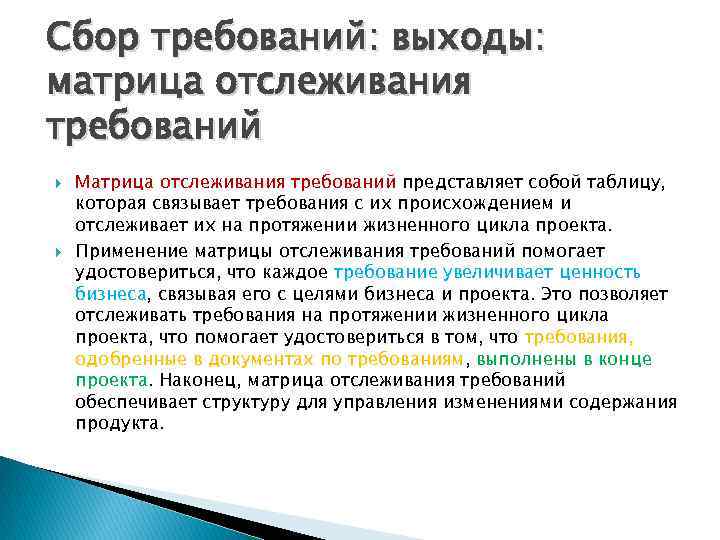 Сбор требований: выходы: матрица отслеживания требований

Матрица отслеживания требований представляет собой таблицу, которая связывает требования с их происхождением и отслеживает их на протяжении жизненного цикла проекта.

Применение матрицы отслеживания требований помогает удостовериться, что каждое требование увеличивает ценность бизнеса, связывая его с целями бизнеса и проекта. Это позволяет отслеживать требования на протяжении жизненного цикла проекта, что помогает удостовериться в том, что требования, одобренные в документах по требованиям, выполнены в конце проекта. Наконец, матрица отслеживания требований обеспечивает структуру для управления изменениями содержания продукта.